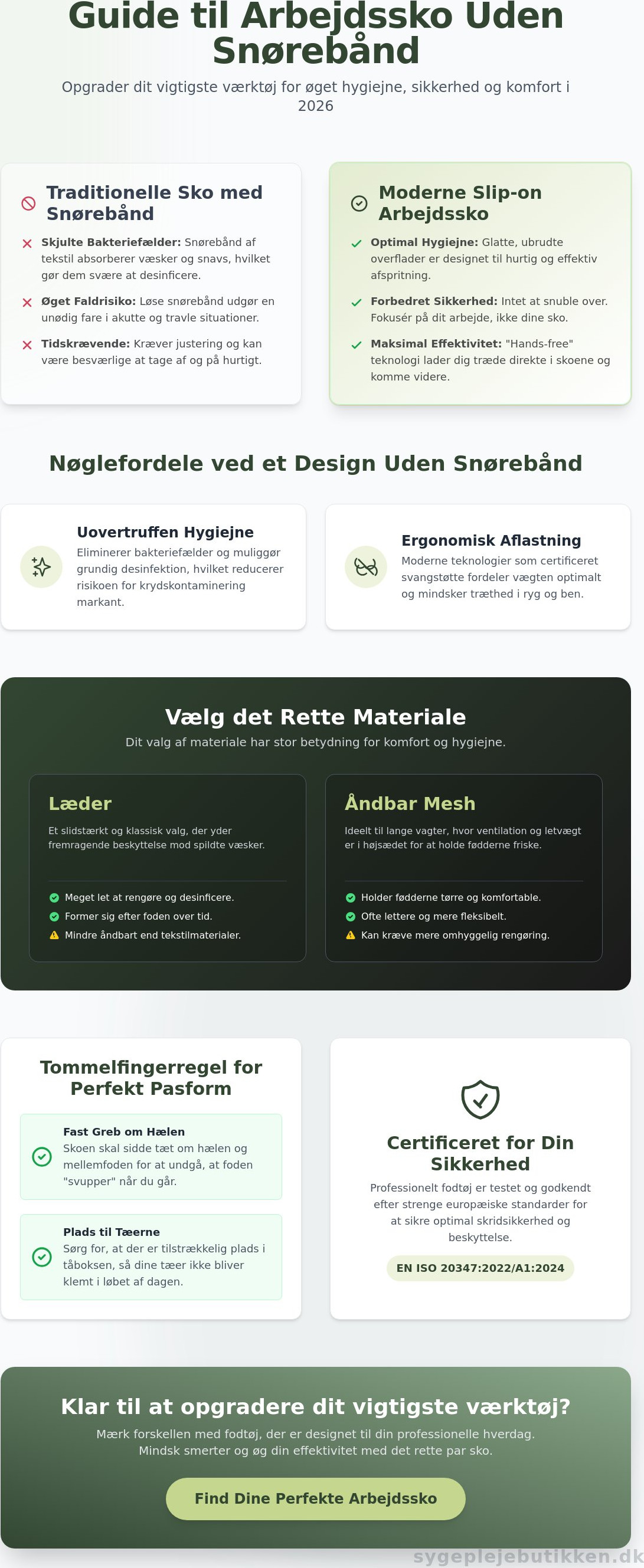 Guide til Arbejdssko Uden Snørebånd

Opgrader dit vigtigste værktøj for øget hygiejne, sikkerhed og komfort i 2026

Traditionelle Sko med Snørebånd

Skjulte Bakteriefælder: Snørebånd af tekstil absorberer væsker og snavs, hvilket gør dem svære at desinficere.

Øget Faldrisiko: Løse snørebånd udgør en unødig fare i akutte og travle situationer.

Tidskrævende: Kræver justering og kan være besværlige at tage af og på hurtigt.

Moderne Slip-on Arbejdssko

Optimal Hygiejne: Glatte, ubrudte overflader er designet til hurtig og effektiv afspritning.

Forbedret Sikkerhed: Intet at snuble over. Fokusér på dit arbejde, ikke dine sko.

Maksimal Effektivitet: "Hands-free" teknologi lader dig træde direkte i skoene og komme videre.

Nøglefordele ved et Design Uden Snørebånd

Uovertruffen Hygiejne
Eliminerer bakteriefælder og muliggør grundig desinfektion, hvilket reducerer risikoen for krydskontaminering markant.

Ergonomisk Aflastning
Moderne teknologier som certificeret svangstøtte fordeler vægten optimalt og mindsker træthed i ryg og ben.

Vælg det Rette Materiale
Dit valg af materiale har stor betydning for komfort og hygiejne.

Læder
Et slidstærkt og klassisk valg, der yder fremragende beskyttelse mod spildte væsker.

Meget let at rengøre og desinficere.
Former sig efter foden over tid.
Mindre åndbart end tekstilmaterialer.

Åndbar Mesh
Ideelt til lange vagter, hvor ventilation og letvægt er i højsædet for at holde fødderne friske.

Holder fødderne tørre og komfortable.
Ofte lettere og mere fleksibelt.
Kan kræve mere omhyggelig rengøring.

Tommelfingerregel for Perfekt Pasform

Fast Greb om Hælen
Skoen skal sidde tæt om hælen og mellemfoden for at undgå, at foden "svupper" når du går.

Plads til Tæerne
Sørg for, at der er tilstrækkelig plads i tåboksen, så dine tæer ikke bliver klemt i løbet af dagen.

Certificeret for Din Sikkerhed
Professionelt fodtøj er testet og godkendt efter strenge europæiske standarder for at sikre optimal skridsikkerhed og beskyttelse.

EN ISO 20347:2022/A1:2024

Klar til at opgradere dit vigtigste værktøj?
Mærk forskellen med fodtøj, der er designet til din professionelle hverdag. Mindsk smerter og øg din effektivitet med det rette par sko.

Find Dine Perfekte Arbejdssko

sygeplejebutikken.dk